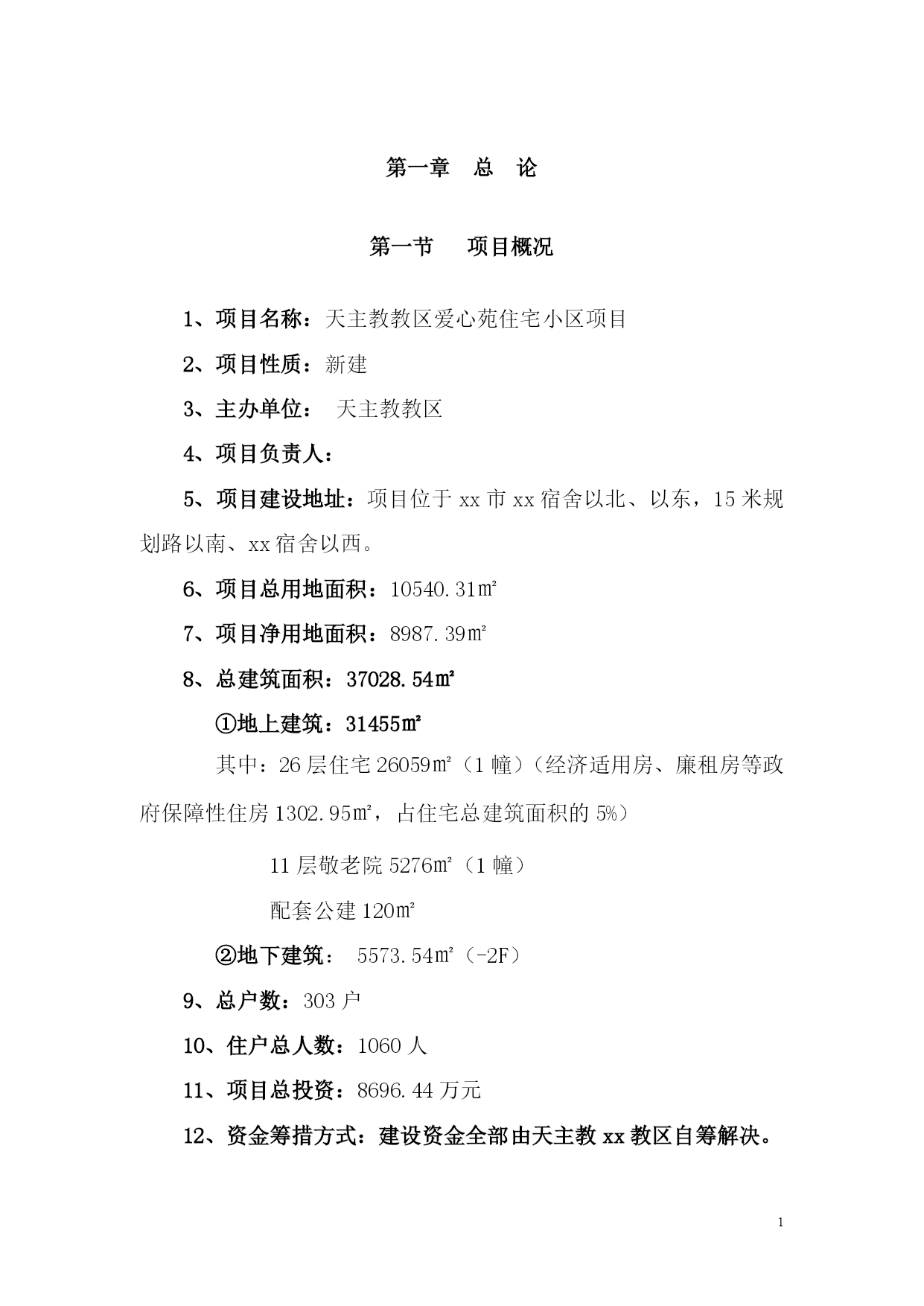 第一章　总　论

第一节　项目概况

1、项目名称：天主教教区爱心苑住宅小区项目

2、项目性质：新建

3、主办单位：　天主教教区

4、项目负责人：

5、项目建设地址：项目位于 xx 市 xx 宿舍以北、以东，15 米规划路以南、xx 宿舍以西。

6、项目总用地面积：10540.31㎡

7、项目净用地面积：8987.39㎡

8、总建筑面积：37028.54㎡

①地上建筑：31455㎡

其中：26 层住宅 26059㎡（1 幢）（经济适用房、廉租房等政府保障性住房 1302.95㎡，占住宅总建筑面积的 5%）

11 层敬老院 5276㎡（1 幢）

配套公建 120㎡

②地下建筑：　5573.54㎡（-2F）

9、总户数：303 户

10、住户总人数：1060 人

11、项目总投资：8696.44 万元

12、资金筹措方式：建设资金全部由天主教 xx 教区自筹解决。

1